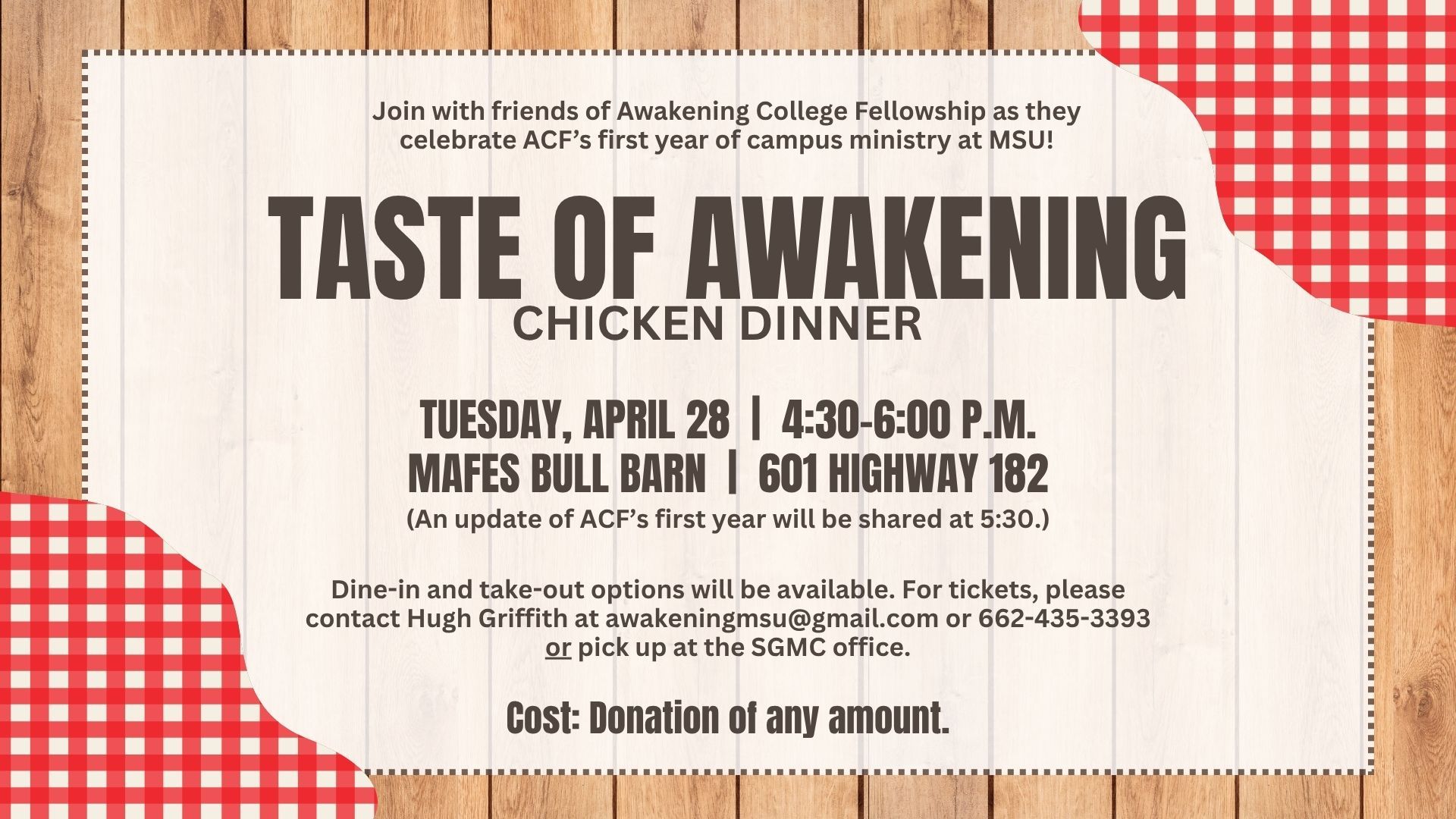 Join with friends of Awakening College Fellowship as they celebrate ACF's first year of campus ministry at MSU!

TASTE OF AWAKENING
CHICKEN DINNER

TUESDAY, APRIL 28 | 4:30-6:00 P.M.
MAFES BULL BARN | 601 HIGHWAY 182
(An update of ACF's first year will be shared at 5:30.)

Dine-in and take-out options will be available. For tickets, please contact Hugh Griffith at awakeningmsu@gmail.com or 662-435-3393 or pick up at the SGMC office.

Cost: Donation of any amount.